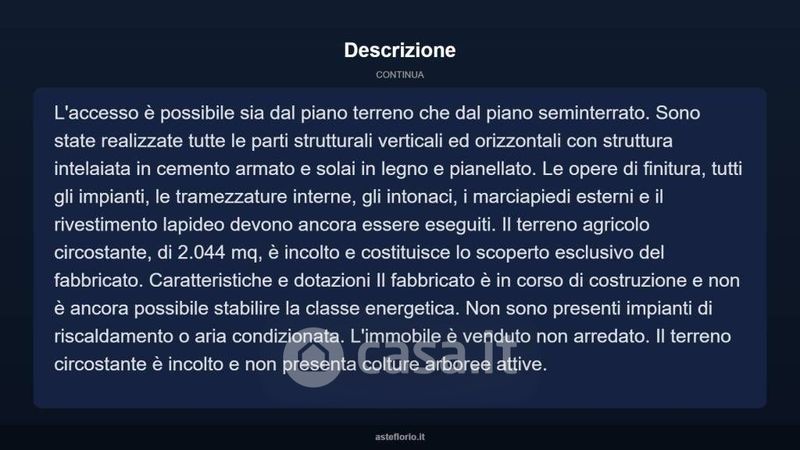 Descrizione

CONTINUA

L'accesso è possibile sia dal piano terreno che dal piano seminterrato. Sono state realizzate tutte le parti strutturali verticali ed orizzontali con struttura intelaiata in cemento armato e solai in legno e pianellato. Le opere di finitura, tutti gli impianti, le tramezzature interne, gli intonaci, i marciapiedi esterni e il rivestimento lapideo devono ancora essere eseguiti. Il terreno agricolo circostante, di 2.044 mq, è incolto e costituisce lo scoperto esclusivo del fabbricato. Caratteristiche e dotazioni Il fabbricato è in corso di costruzione e non è ancora possibile stabilire la classe energetica. Non sono presenti impianti di riscaldamento o aria condizionata. L'immobile è venduto non arredato. Il terreno circostante è incolto e non presenta colture arboree attive.

casa.it

asteflorio.it